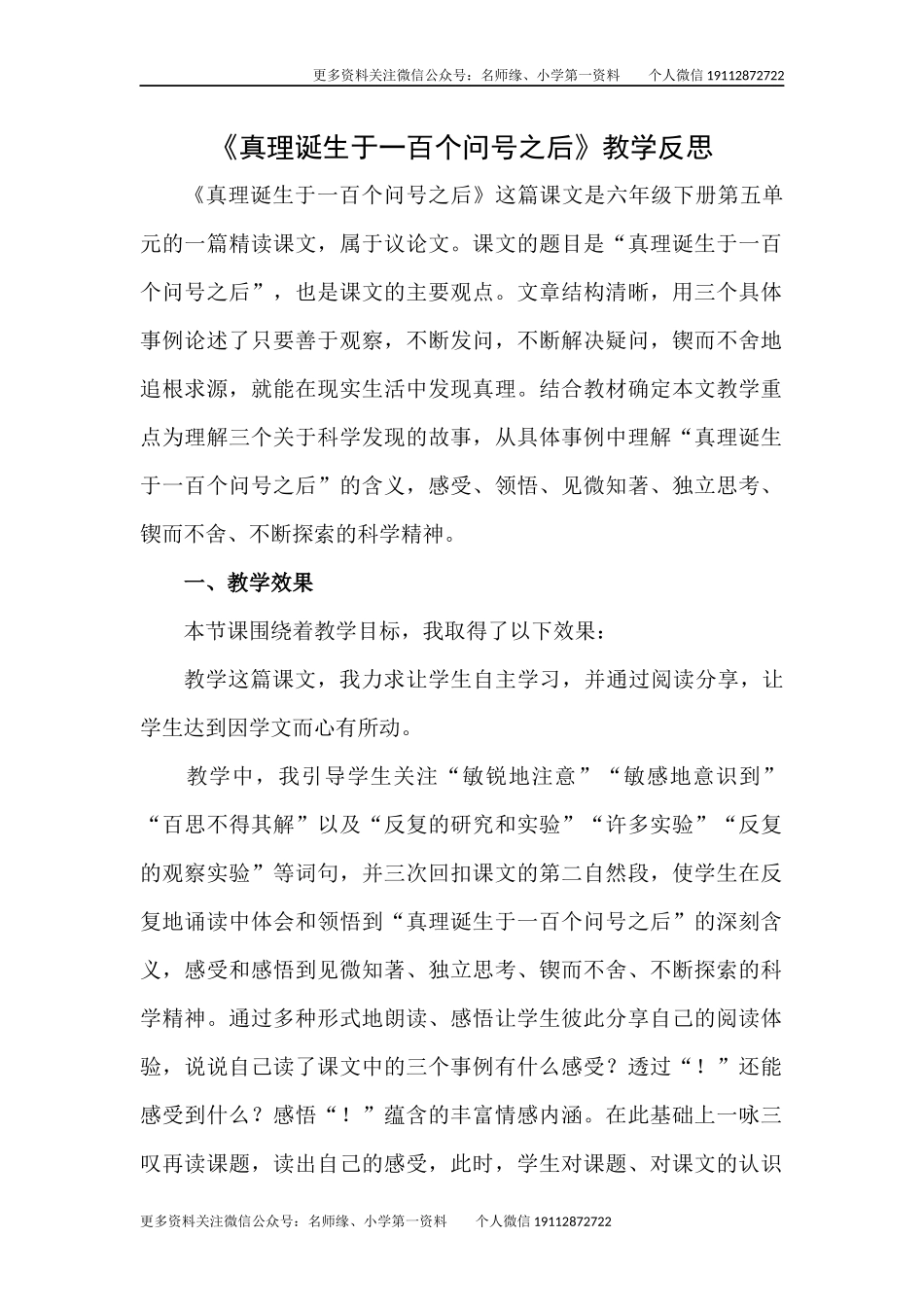 更多资料关注微信公众号：名师缘、小学第一资料　　个人微信 19112872722

《真理诞生于一百个问号之后》教学反思

《真理诞生于一百个问号之后》这篇课文是六年级下册第五单元的一篇精读课文，属于议论文。课文的题目是“真理诞生于一百个问号之后”，也是课文的主要观点。文章结构清晰，用三个具体事例论述了只要善于观察，不断发问，不断解决疑问，锲而不舍地追根求源，就能在现实生活中发现真理。结合教材确定本文教学重点为理解三个关于科学发现的故事，从具体事例中理解“真理诞生于一百个问号之后”的含义，感受、领悟、见微知著、独立思考、锲而不舍、不断探索的科学精神。

一、教学效果

本节课围绕着教学目标，我取得了以下效果：

教学这篇课文，我力求让学生自主学习，并通过阅读分享，让学生达到因学文而心有所动。

教学中，我引导学生关注“敏锐地注意”“敏感地意识到”“百思不得其解”以及“反复的研究和实验”“许多实验”“反复的观察实验”等词句，并三次回扣课文的第二自然段，使学生在反复地诵读中体会和领悟到“真理诞生于一百个问号之后”的深刻含义，感受和感悟到见微知著、独立思考、锲而不舍、不断探索的科学精神。通过多种形式地朗读、感悟让学生彼此分享自己的阅读体验，说说自己读了课文中的三个事例有什么感受？透过“！”还能感受到什么？感悟“！”蕴含的丰富情感内涵。在此基础上一咏三叹再读课题，读出自己的感受，此时，学生对课题、对课文的认识

更多资料关注微信公众号：名师缘、小学第一资料　　个人微信 19112872722